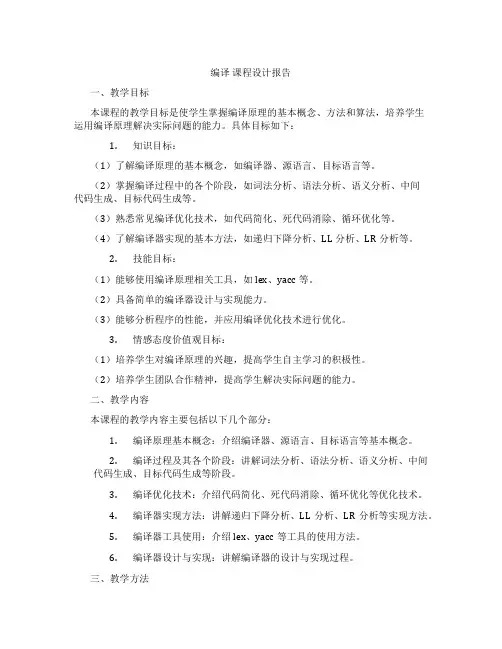 编译 课程设计报告

一、教学目标

本课程的教学目标是使学生掌握编译原理的基本概念、方法和算法，培养学生运用编译原理解决实际问题的能力。具体目标如下：

1. 知识目标：

（1）了解编译原理的基本概念，如编译器、源语言、目标语言等。

（2）掌握编译过程中的各个阶段，如词法分析、语法分析、语义分析、中间代码生成、目标代码生成等。

（3）熟悉常见编译优化技术，如代码简化、死代码消除、循环优化等。

（4）了解编译器实现的基本方法，如递归下降分析、LL 分析、LR 分析等。

2. 技能目标：

（1）能够使用编译原理相关工具，如 lex、yacc 等。

（2）具备简单的编译器设计与实现能力。

（3）能够分析程序的性能，并应用编译优化技术进行优化。

3. 情感态度价值观目标：

（1）培养学生对编译原理的兴趣，提高学生自主学习的积极性。

（2）培养学生团队合作精神，提高学生解决实际问题的能力。

二、教学内容

本课程的教学内容主要包括以下几个部分：

1. 编译原理基本概念：介绍编译器、源语言、目标语言等基本概念。

2. 编译过程及其各个阶段：讲解词法分析、语法分析、语义分析、中间代码生成、目标代码生成等阶段。

3. 编译优化技术：介绍代码简化、死代码消除、循环优化等优化技术。

4. 编译器实现方法：讲解递归下降分析、LL 分析、LR 分析等实现方法。

5. 编译器工具使用：介绍 lex、yacc 等工具的使用方法。

6. 编译器设计与实现：讲解编译器的设计与实现过程。

三、教学方法